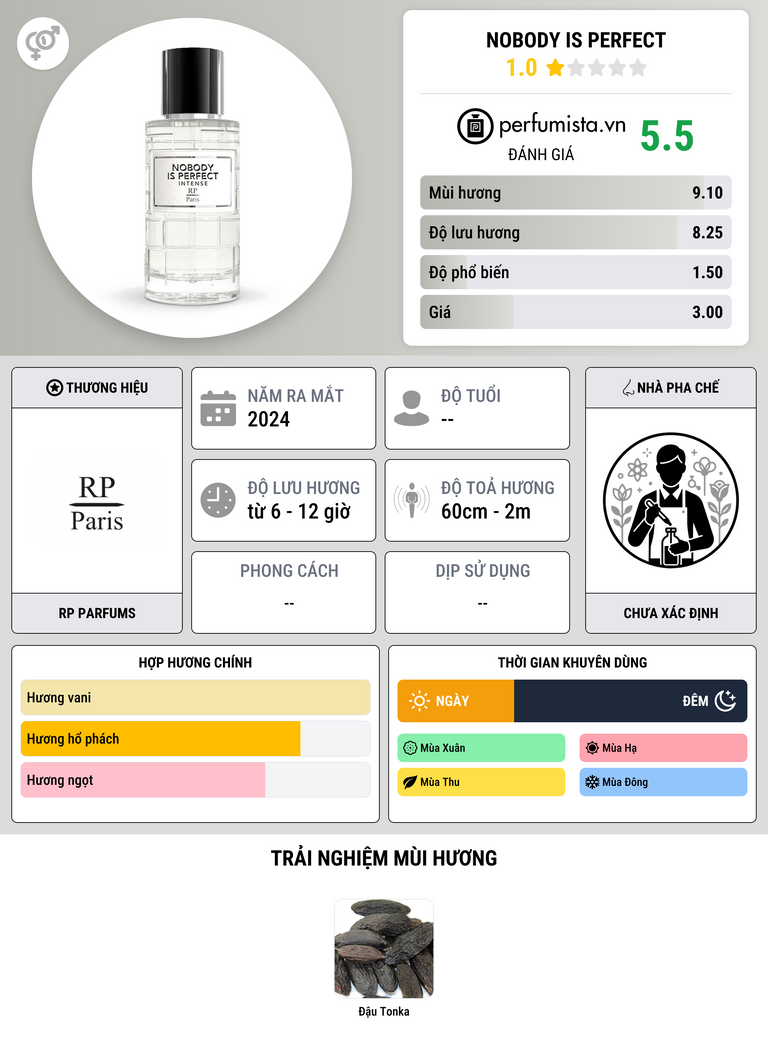 NOBODY IS PERFECT
INTENSE
RP
Paris

NOBODY IS PERFECT
1.0

perfumista.vn
ĐÁNH GIÁ
5.5

Mùi hương 9.10
Độ lưu hương 8.25
Độ phổ biến 1.50
Giá 3.00

THƯƠNG HIỆU
RP
Paris
RP PARFUMS

NĂM RA MẮT
2024

ĐỘ TUỔI
--

ĐỘ LƯU HƯƠNG
từ 6 - 12 giờ

ĐỘ TOẢ HƯƠNG
60cm - 2m

PHONG CÁCH
--

DỊP SỬ DỤNG
--

NHÀ PHA CHẾ
CHƯA XÁC ĐỊNH

HỢP HƯƠNG CHÍNH
Hương vani
Hương hổ phách
Hương ngọt

THỜI GIAN KHUYÊN DÙNG
NGÀY
ĐÊM
Mùa Xuân
Mùa Hạ
Mùa Thu
Mùa Đông

TRẢI NGHIỆM MÙI HƯƠNG

Đậu Tonka